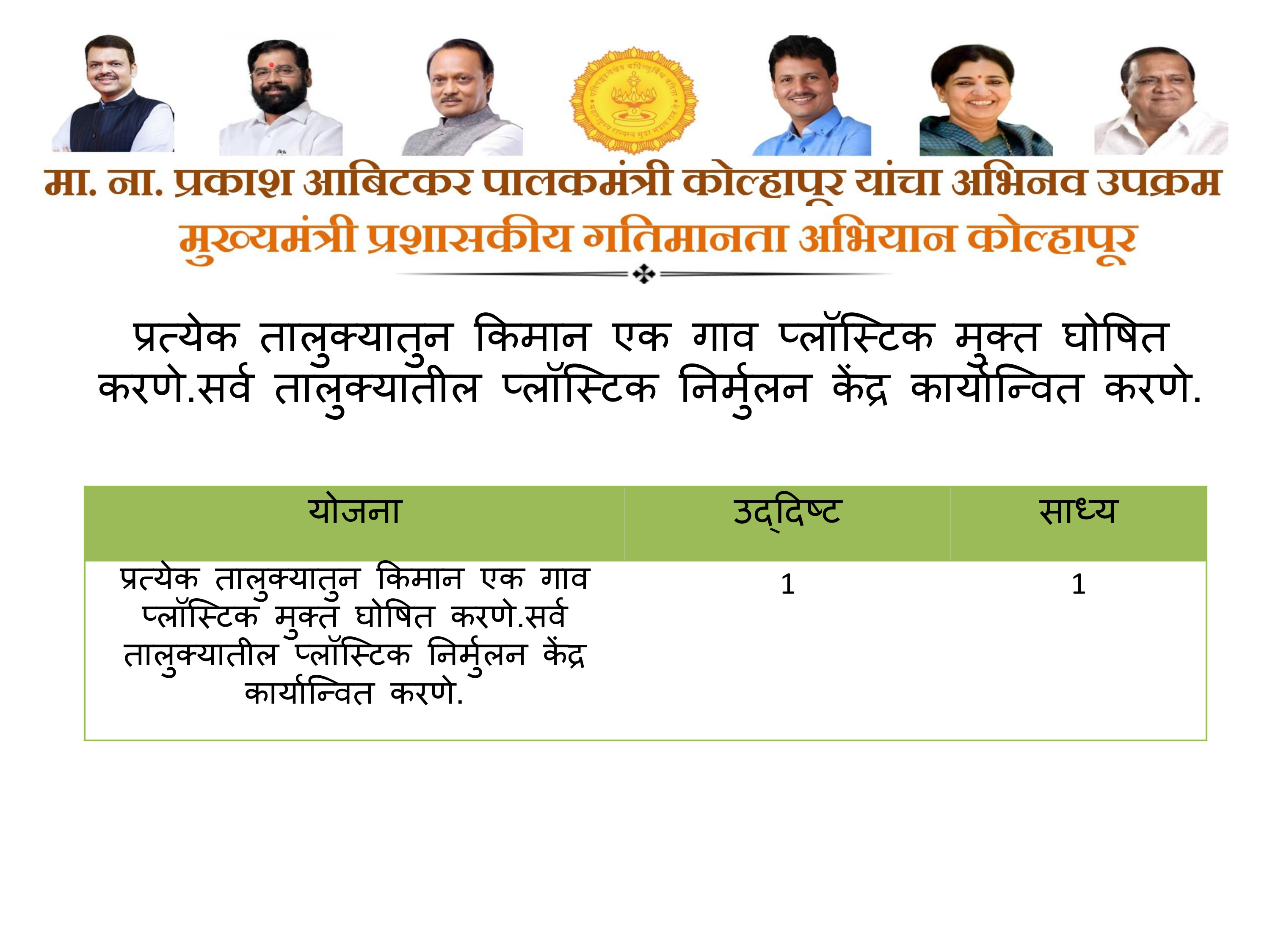 मा. ना. प्रकाश आबिटकर पालकमंत्री कोल्हापूर यांचा अभिनव उपक्रम
मुख्यमंत्री प्रशासकीय गतिमानता अभियान कोल्हापूर

प्रत्येक तालुक्यातुन किमान एक गाव प्लॉस्टिक मुक्त घोषित करणे.सर्व तालुक्यातील प्लॉस्टिक निर्मुलन केंद्र कार्यान्वित करणे.

| योजना | उद्दिष्ट | साध्य |
|---|---|---|
| प्रत्येक तालुक्यातुन किमान एक गाव प्लॉस्टिक मुक्त घोषित करणे.सर्व तालुक्यातील प्लॉस्टिक निर्मुलन केंद्र कार्यान्वित करणे. | 1 | 1 |